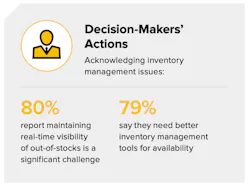 Decision-Makers' Actions

Acknowledging inventory management issues:

80%
report maintaining real-time visibility of out-of-stocks is a significant challenge

79%
say they need better inventory management tools for availability